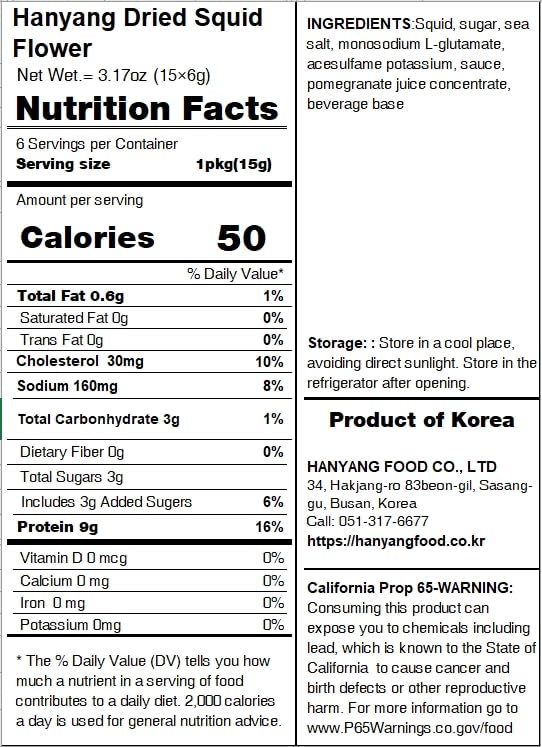 Hanyang Dried Squid Flower
Net Wet.= 3.17oz (15×6g)

Nutrition Facts

6 Servings per Container
Serving size 1pkg(15g)

Amount per serving
Calories 50

| | % Daily Value* |
|---|---|
| Total Fat 0.6g | 1% |
| Saturated Fat 0g | 0% |
| Trans Fat 0g | 0% |
| Cholesterol 30mg | 10% |
| Sodium 160mg | 8% |
| Total Carbonhydrate 3g | 1% |
| Dietary Fiber 0g | 0% |
| Total Sugars 3g | |
| Includes 3g Added Sugers | 6% |
| Protein 9g | 16% |
| Vitamin D 0 mcg | 0% |
| Calcium 0 mg | 0% |
| Iron 0 mg | 0% |
| Potassium 0mg | 0% |

* The % Daily Value (DV) tells you how much a nutrient in a serving of food contributes to a daily diet. 2,000 calories a day is used for general nutrition advice.

INGREDIENTS:Squid, sugar, sea salt, monosodium L-glutamate, acesulfame potassium, sauce, pomegranate juice concentrate, beverage base

Storage: : Store in a cool place, avoiding direct sunlight. Store in the refrigerator after opening.

Product of Korea

HANYANG FOOD CO., LTD
34, Hakjang-ro 83beon-gil, Sasang-gu, Busan, Korea
Call: 051-317-6677
https://hanyangfood.co.kr

California Prop 65-WARNING:
Consuming this product can expose you to chemicals including lead, which is known to the State of California to cause cancer and birth defects or other reproductive harm. For more information go to www.P65Warnings.co.gov/food